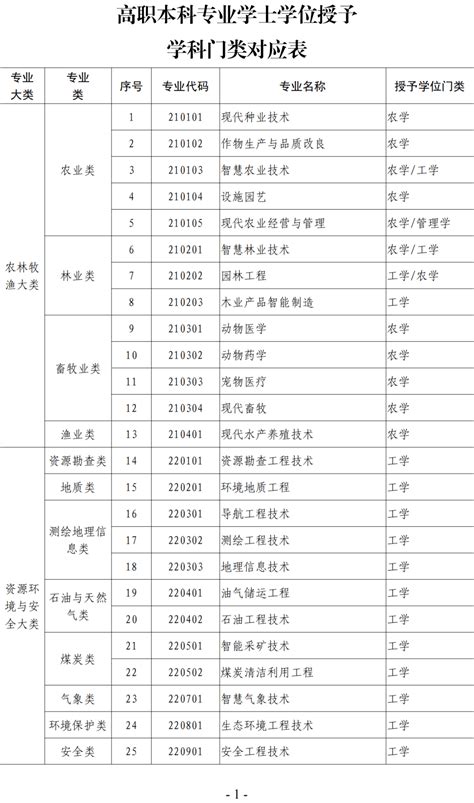 高职本科专业学士学位授予
学科门类对应表

| 专业大类 | 专业类 | 序号 | 专业代码 | 专业名称 | 授予学位门类 |
|---|---|---|---|---|---|
| 农林牧渔大类 | 农业类 | 1 | 210101 | 现代种业技术 | 农学 |
| | | 2 | 210102 | 作物生产与品质改良 | 农学 |
| | | 3 | 210103 | 智慧农业技术 | 农学/工学 |
| | | 4 | 210104 | 设施园艺 | 农学 |
| | | 5 | 210105 | 现代农业经营与管理 | 农学/管理学 |
| | 林业类 | 6 | 210201 | 智慧林业技术 | 农学/工学 |
| | | 7 | 210202 | 园林工程 | 工学/农学 |
| | | 8 | 210203 | 木业产品智能制造 | 工学 |
| | 畜牧业类 | 9 | 210301 | 动物医学 | 农学 |
| | | 10 | 210302 | 动物药学 | 农学 |
| | | 11 | 210303 | 宠物医疗 | 农学 |
| | | 12 | 210304 | 现代畜牧 | 农学 |
| | 渔业类 | 13 | 210401 | 现代水产养殖技术 | 农学 |
| 资源环境与安全大类 | 资源勘查类 | 14 | 220101 | 资源勘查工程技术 | 工学 |
| | 地质类 | 15 | 220201 | 环境地质工程 | 工学 |
| | 测绘地理信息类 | 16 | 220301 | 导航工程技术 | 工学 |
| | | 17 | 220302 | 测绘工程技术 | 工学 |
| | | 18 | 220303 | 地理信息技术 | 工学 |
| | 石油与天然气类 | 19 | 220401 | 油气储运工程 | 工学 |
| | | 20 | 220402 | 石油工程技术 | 工学 |
| | 煤炭类 | 21 | 220501 | 智能采矿技术 | 工学 |
| | | 22 | 220502 | 煤炭清洁利用工程 | 工学 |
| | 气象类 | 23 | 220701 | 智慧气象技术 | 工学 |
| | 环境保护类 | 24 | 220801 | 生态环境工程技术 | 工学 |
| | 安全类 | 25 | 220901 | 安全工程技术 | 工学 |

- 1 -